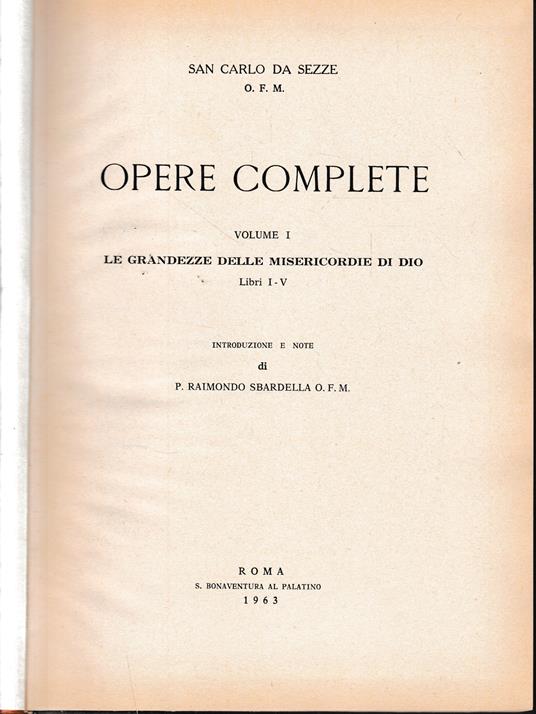 SAN CARLO DA SEZZE
O. F. M.

OPERE COMPLETE

VOLUME I
LE GRANDEZZE DELLE MISERICORDIE DI DIO
Libri I - V

INTRODUZIONE E NOTE
di
P. RAIMONDO SBARDELLA O. F. M.

ROMA
S. BONAVENTURA AL PALATINO
1963